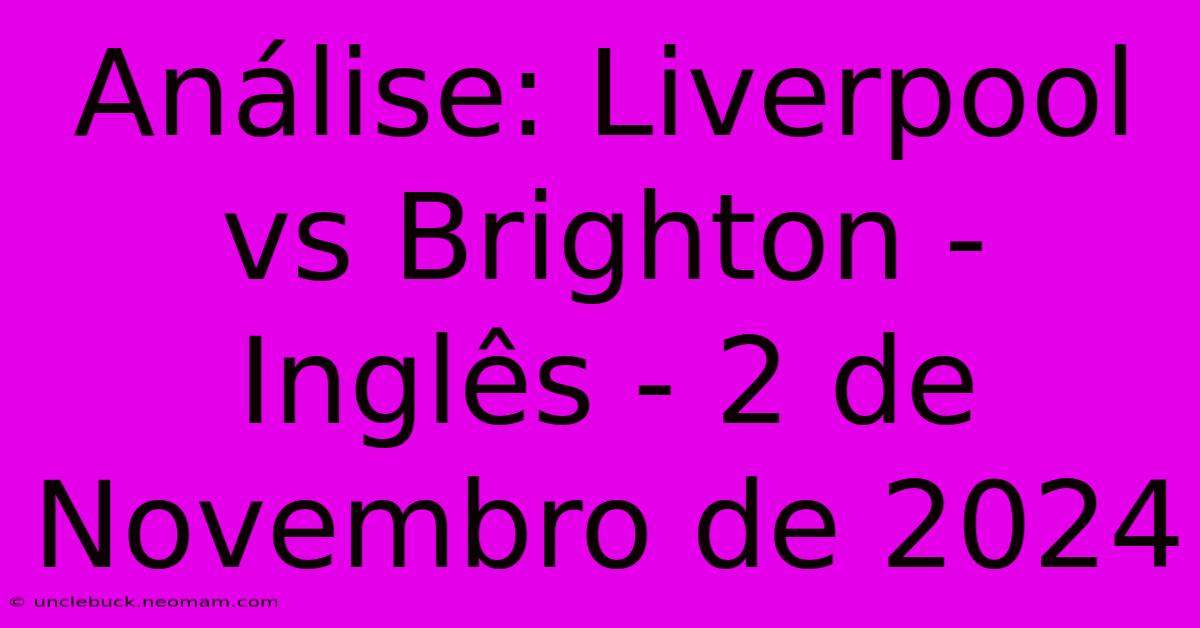 Análise: Liverpool vs Brighton - Inglês - 2 de Novembro de 2024

© unclebuck.neomam.com